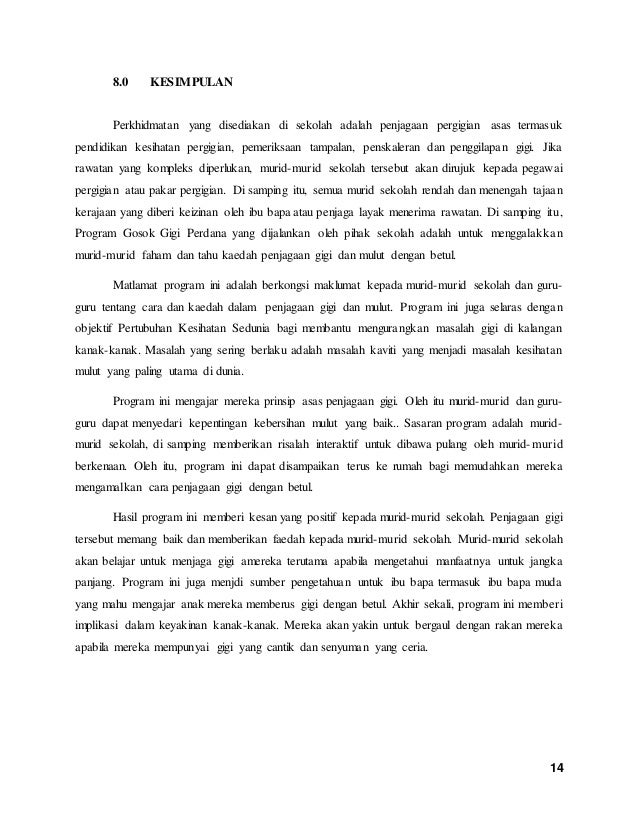 8.0 KESIMPULAN

Perkhidmatan yang disediakan di sekolah adalah penjagaan pergigian asas termasuk pendidikan kesihatan pergigian, pemeriksaan tampalan, penskaleran dan penggilapan gigi. Jika rawatan yang kompleks diperlukan, murid-murid sekolah tersebut akan dirujuk kepada pegawai pergigian atau pakar pergigian. Di samping itu, semua murid sekolah rendah dan menengah tajaan kerajaan yang diberi keizinan oleh ibu bapa atau penjaga layak menerima rawatan. Di samping itu, Program Gosok Gigi Perdana yang dijalankan oleh pihak sekolah adalah untuk menggalakkan murid-murid faham dan tahu kaedah penjagaan gigi dan mulut dengan betul.

Matlamat program ini adalah berkongsi maklumat kepada murid-murid sekolah dan guru-guru tentang cara dan kaedah dalam penjagaan gigi dan mulut. Program ini juga selaras dengan objektif Pertubuhan Kesihatan Sedunia bagi membantu mengurangkan masalah gigi di kalangan kanak-kanak. Masalah yang sering berlaku adalah masalah kaviti yang menjadi masalah kesihatan mulut yang paling utama di dunia.

Program ini mengajar mereka prinsip asas penjagaan gigi. Oleh itu murid-murid dan guru-guru dapat menyedari kepentingan kebersihan mulut yang baik.. Sasaran program adalah murid-murid sekolah, di samping memberikan risalah interaktif untuk dibawa pulang oleh murid-murid berkenaan. Oleh itu, program ini dapat disampaikan terus ke rumah bagi memudahkan mereka mengamalkan cara penjagaan gigi dengan betul.

Hasil program ini memberi kesan yang positif kepada murid-murid sekolah. Penjagaan gigi tersebut memang baik dan memberikan faedah kepada murid-murid sekolah. Murid-murid sekolah akan belajar untuk menjaga gigi amereka terutama apabila mengetahui manfaatnya untuk jangka panjang. Program ini juga menjdi sumber pengetahuan untuk ibu bapa termasuk ibu bapa muda yang mahu mengajar anak mereka memberus gigi dengan betul. Akhir sekali, program ini memberi implikasi dalam keyakinan kanak-kanak. Mereka akan yakin untuk bergaul dengan rakan mereka apabila mereka mempunyai gigi yang cantik dan senyuman yang ceria.

14